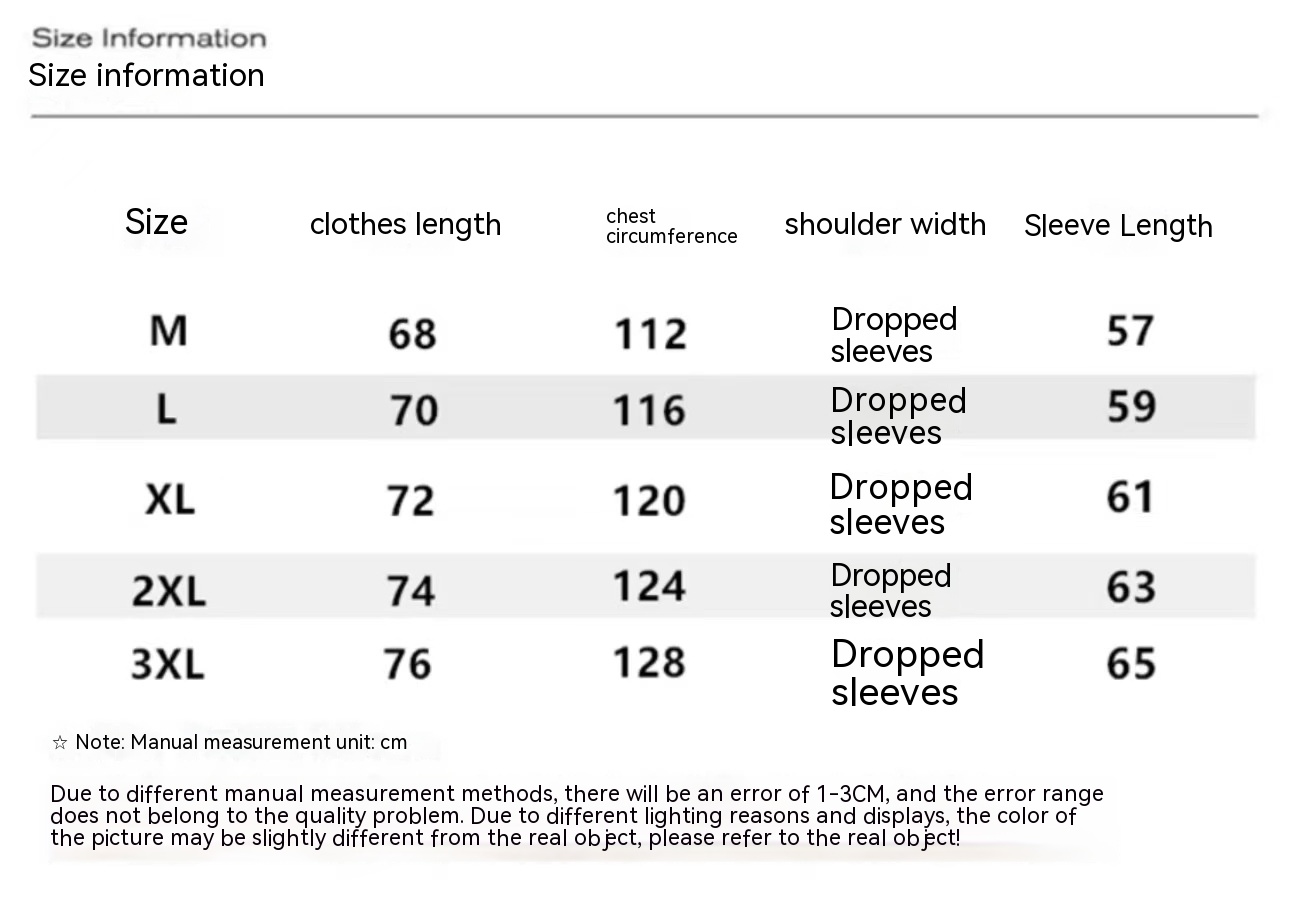 Size Information
Size information

| Size | clothes length | chest circumference | shoulder width | Sleeve Length |
|---|---|---|---|---|
| M | 68 | 112 | Dropped sleeves | 57 |
| L | 70 | 116 | Dropped sleeves | 59 |
| XL | 72 | 120 | Dropped sleeves | 61 |
| 2XL | 74 | 124 | Dropped sleeves | 63 |
| 3XL | 76 | 128 | Dropped sleeves | 65 |

☆ Note: Manual measurement unit: cm

Due to different manual measurement methods, there will be an error of 1-3CM, and the error range does not belong to the quality problem. Due to different lighting reasons and displays, the color of the picture may be slightly different from the real object, please refer to the real object!